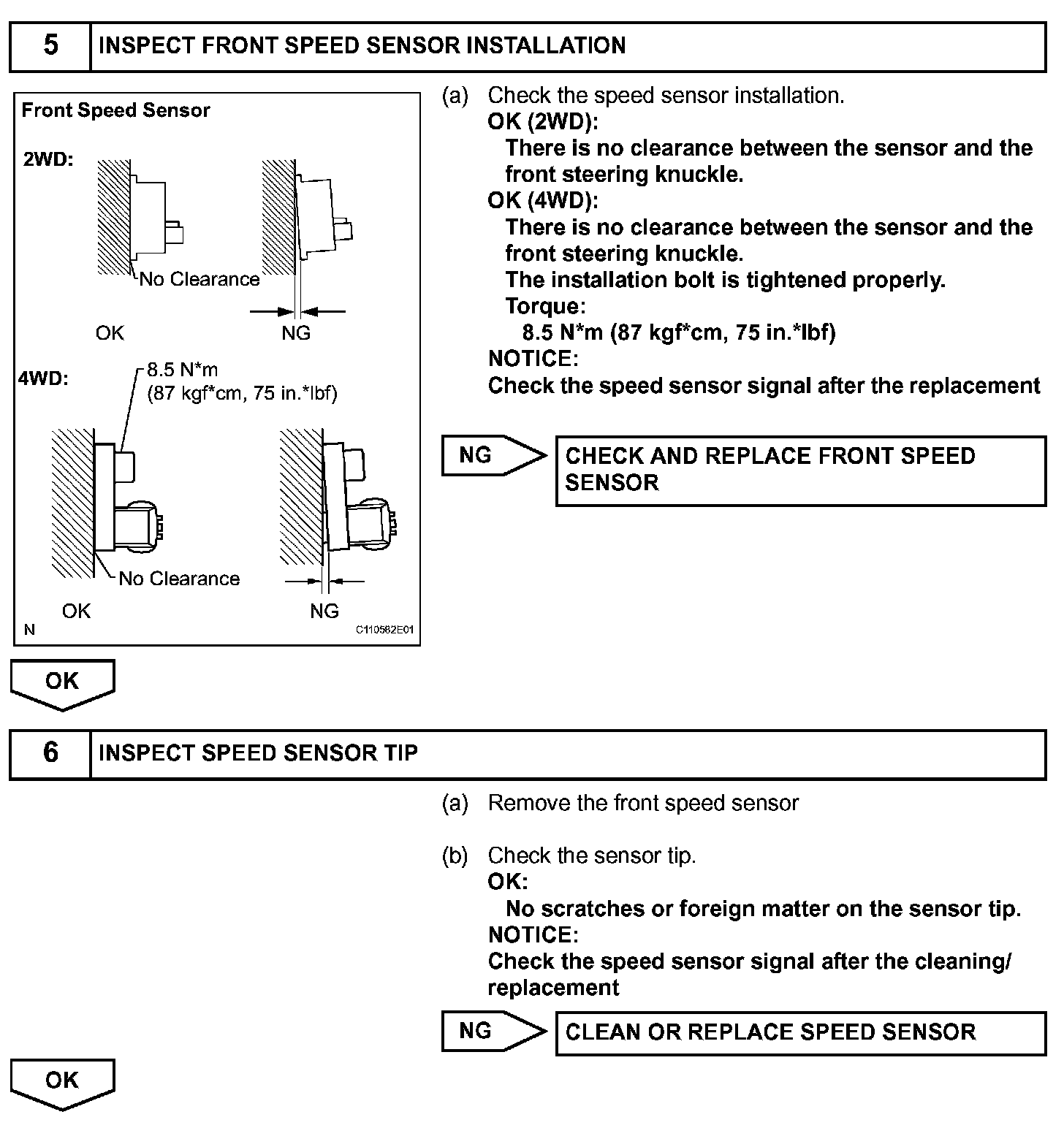 5 INSPECT FRONT SPEED SENSOR INSTALLATION

Front Speed Sensor

2WD:

No Clearance

OK NG

4WD:

8.5 N*m
(87 kgf*cm, 75 in.*lbf)

No Clearance

OK NG

N C110582E01

(a) Check the speed sensor installation.
OK (2WD):
There is no clearance between the sensor and the front steering knuckle.
OK (4WD):
There is no clearance between the sensor and the front steering knuckle.
The installation bolt is tightened properly.
Torque:
8.5 N*m (87 kgf*cm, 75 in.*lbf)
NOTICE:
Check the speed sensor signal after the replacement

NG CHECK AND REPLACE FRONT SPEED SENSOR

OK

6 INSPECT SPEED SENSOR TIP

(a) Remove the front speed sensor

(b) Check the sensor tip.
OK:
No scratches or foreign matter on the sensor tip.
NOTICE:
Check the speed sensor signal after the cleaning/ replacement

NG CLEAN OR REPLACE SPEED SENSOR

OK